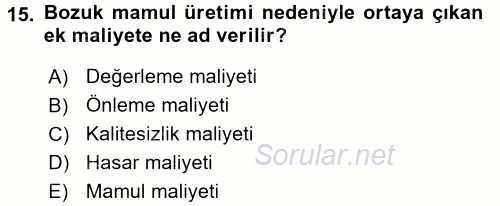 15. Bozuk mamul üretimi nedeniyle ortaya çıkan ek maliyete ne ad verilir?

A) Değerleme maliyeti
B) Önleme maliyeti
C) Kalitesizlik maliyeti
D) Hasar maliyeti
E) Mamul maliyeti

Sorular.net